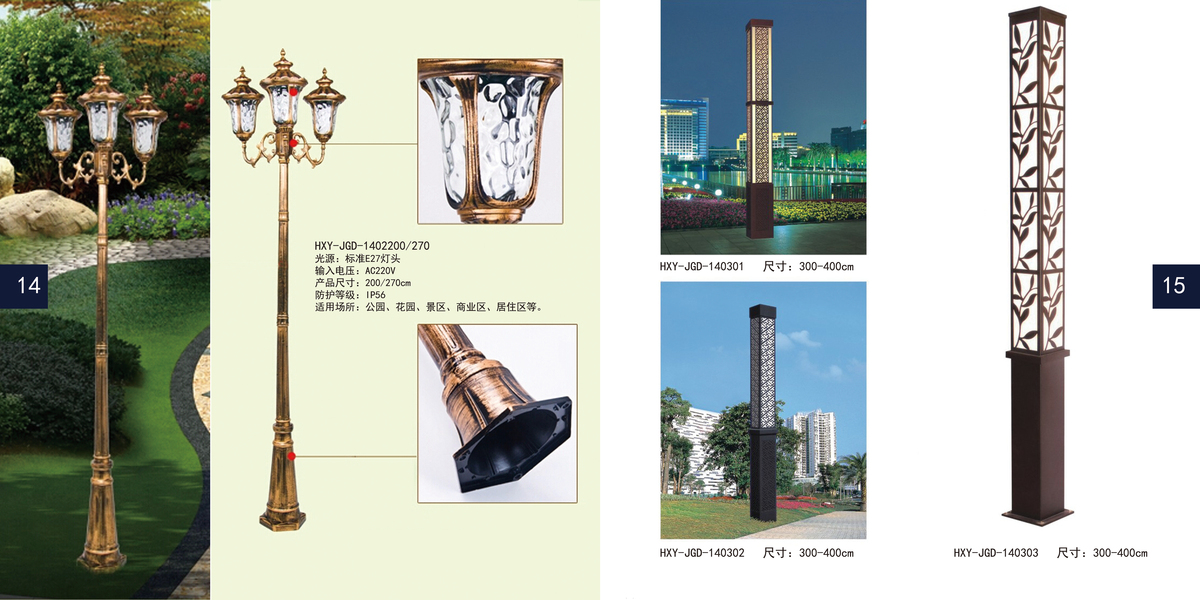 14

HXY-JGD-1402200/270
光源：标准E27灯头
输入电压：AC220V
产品尺寸：200/270cm
防护等级：IP56
适用场所：公园、花园、景区、商业区、居住区等。

HXY-JGD-140301 尺寸：300-400cm

HXY-JGD-140302 尺寸：300-400cm

15

HXY-JGD-140303 尺寸：300-400cm